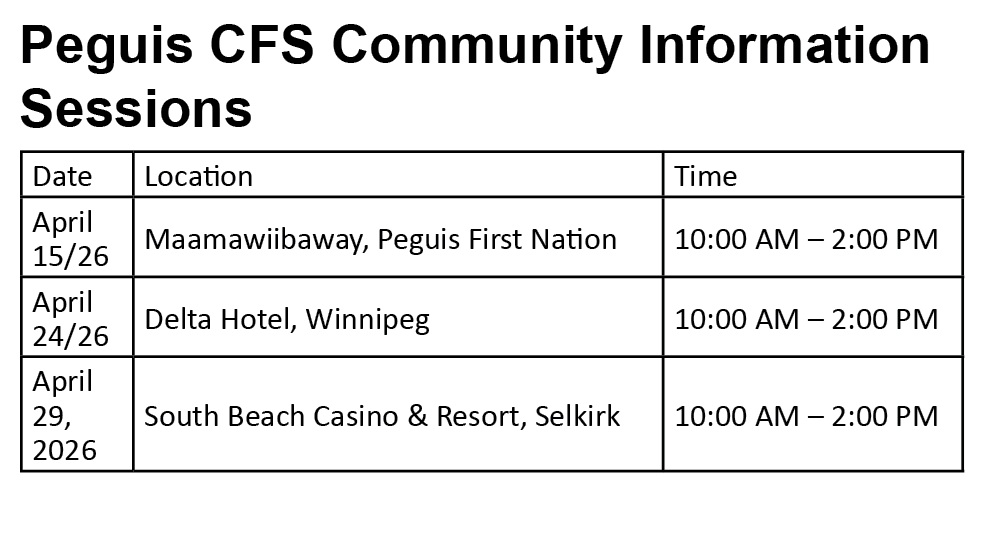 Peguis CFS Community Information Sessions

| Date | Location | Time |
|---|---|---|
| April 15/26 | Maamawiibaway, Peguis First Nation | 10:00 AM – 2:00 PM |
| April 24/26 | Delta Hotel, Winnipeg | 10:00 AM – 2:00 PM |
| April 29, 2026 | South Beach Casino & Resort, Selkirk | 10:00 AM – 2:00 PM |